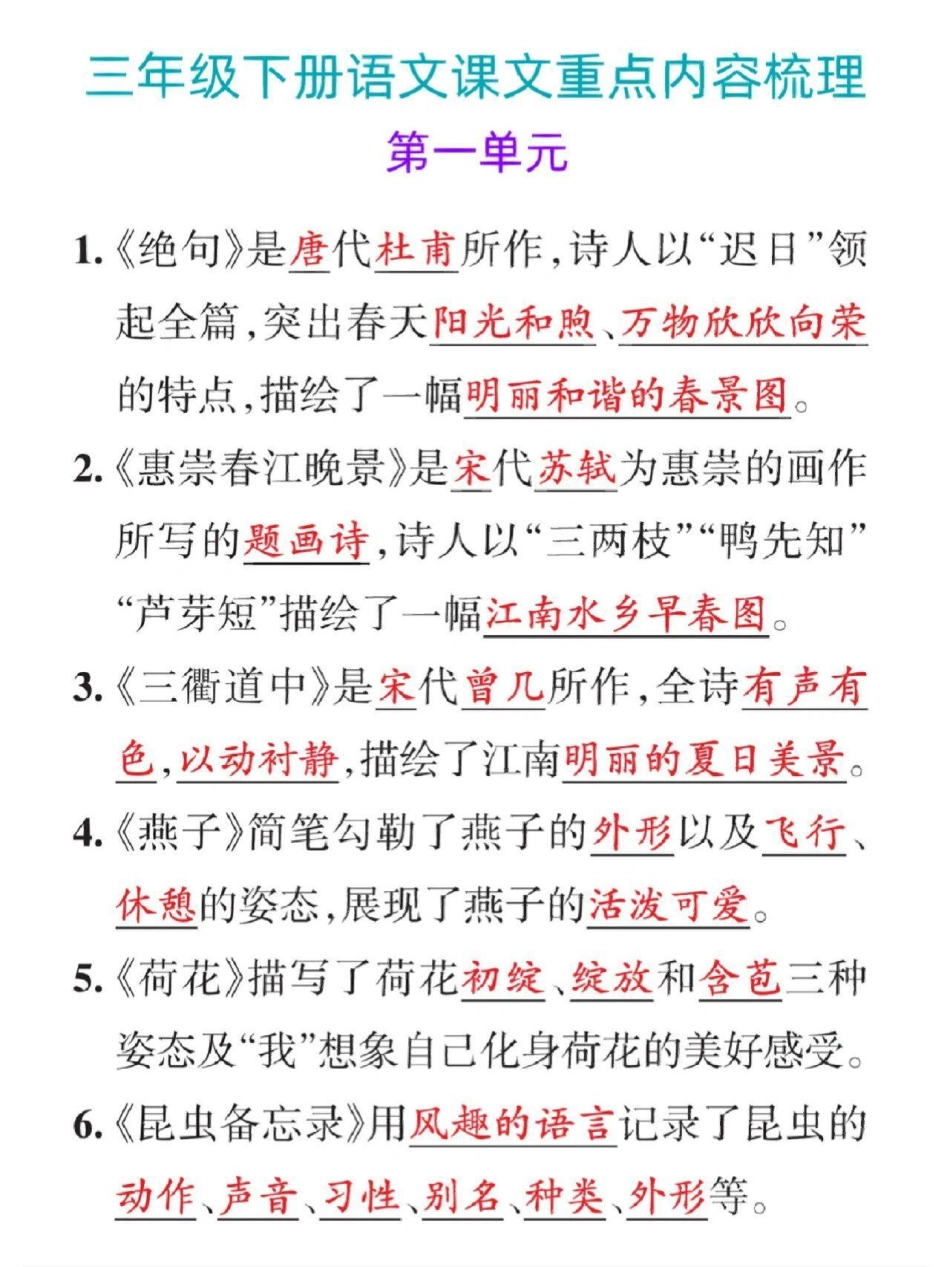 三年级下册语文课文重点内容梳理

第一单元

1.《绝句》是唐代杜甫所作，诗人以“迟日”领起全篇，突出春天阳光和煦、万物欣欣向荣的特点，描绘了一幅明丽和谐的春景图。

2.《惠崇春江晚景》是宋代苏轼为惠崇的画作所写的题画诗，诗人以“三两枝”“鸭先知”“芦芽短”描绘了一幅江南水乡早春图。

3.《三衢道中》是宋代曾几所作，全诗有声有色，以动衬静，描绘了江南明丽的夏日美景。

4.《燕子》简笔勾勒了燕子的外形以及飞行、休憩的姿态，展现了燕子的活泼可爱。

5.《荷花》描写了荷花初绽、绽放和含苞三种姿态及“我”想象自己化身荷花的美好感受。

6.《昆虫备忘录》用风趣的语言记录了昆虫的动作、声音、习性、别名、种类、外形等。